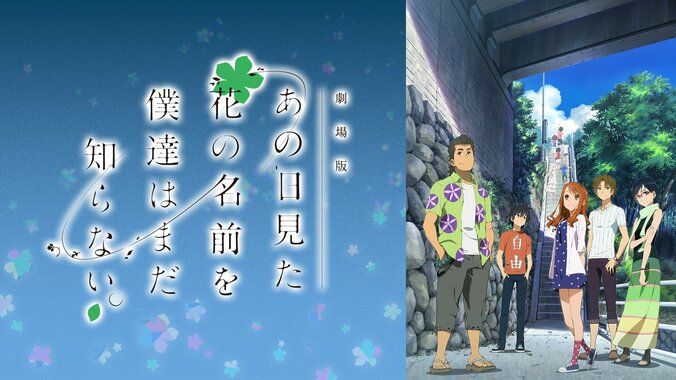 劇場版

あの日見た花の名前を僕達はまだ知らない。

自由